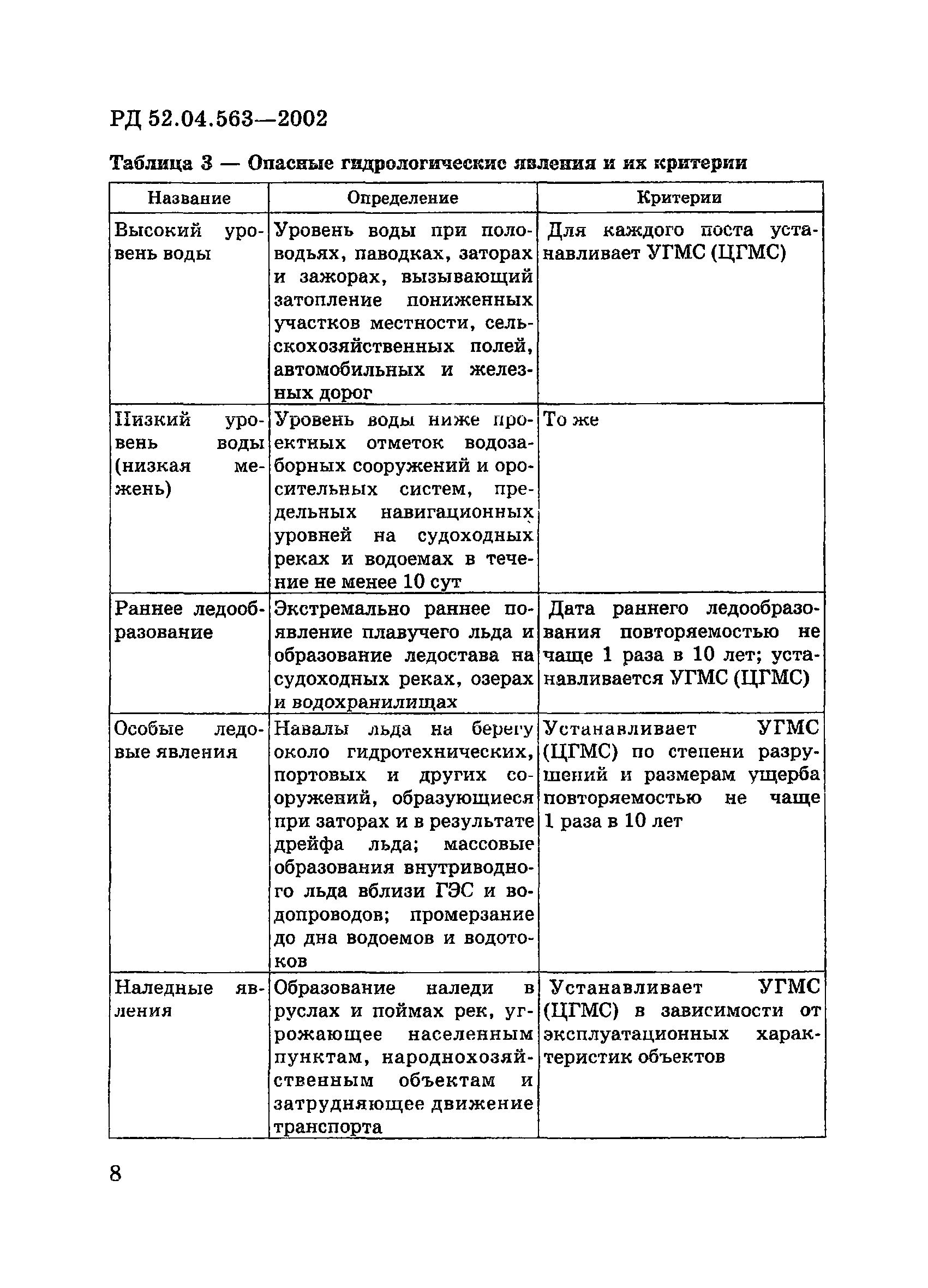 РД 52.04.563—2002

Таблица 3 — Опасные гидрологические явления и их критерии

| Название | Определение | Критерии |
|---|---|---|
| Высокий уровень воды | Уровень воды при половодьях, паводках, заторах и зажорах, вызывающий затопление пониженных участков местности, сельскохозяйственных полей, автомобильных и железных дорог | Для каждого поста устанавливает УГМС (ЦГМС) |
| Низкий уровень воды (низкая межень) | Уровень воды ниже проектных отметок водозаборных сооружений и оросительных систем, предельных навигационных уровней на судоходных реках и водоемах в течение не менее 10 сут | То же |
| Раннее ледообразование | Экстремально раннее появление плавучего льда и образование ледостава на судоходных реках, озерах и водохранилищах | Дата раннего ледообразования повторяемостью не чаще 1 раза в 10 лет; устанавливается УГМС (ЦГМС) |
| Особые ледовые явления | Навалы льда на берегу около гидротехнических, портовых и других сооружений, образующиеся при заторах и в результате дрейфа льда; массовые образования внутриводного льда вблизи ГЭС и водопроводов; промерзание до дна водоемов и водотоков | Устанавливает УГМС (ЦГМС) по степени разрушений и размерам ущерба повторяемостью не чаще 1 раза в 10 лет |
| Наледные явления | Образование наледи в руслах и поймах рек, угрожающее населенным пунктам, народнохозяйственным объектам и затрудняющее движение транспорта | Устанавливает УГМС (ЦГМС) в зависимости от эксплуатационных характеристик объектов |

8